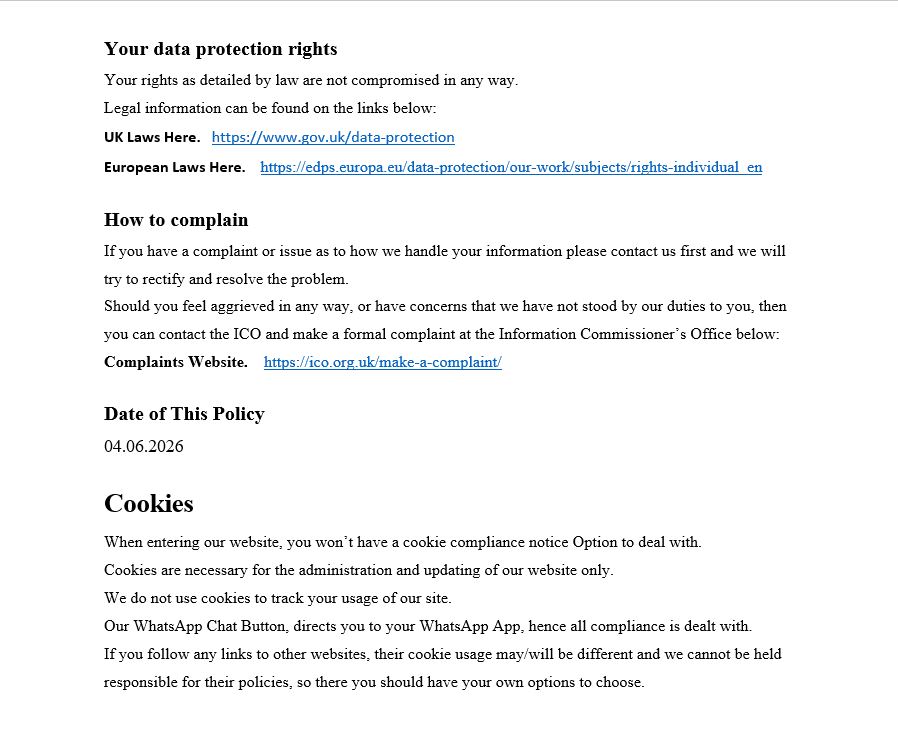 Your data protection rights

Your rights as detailed by law are not compromised in any way.

Legal information can be found on the links below:

UK Laws Here. https://www.gov.uk/data-protection

European Laws Here. https://edps.europa.eu/data-protection/our-work/subjects/rights-individual_en

How to complain

If you have a complaint or issue as to how we handle your information please contact us first and we will try to rectify and resolve the problem.

Should you feel aggrieved in any way, or have concerns that we have not stood by our duties to you, then you can contact the ICO and make a formal complaint at the Information Commissioner's Office below:

Complaints Website. https://ico.org.uk/make-a-complaint/

Date of This Policy

04.06.2026

Cookies

When entering our website, you won't have a cookie compliance notice Option to deal with.

Cookies are necessary for the administration and updating of our website only.

We do not use cookies to track your usage of our site.

Our WhatsApp Chat Button, directs you to your WhatsApp App, hence all compliance is dealt with.

If you follow any links to other websites, their cookie usage may/will be different and we cannot be held responsible for their policies, so there you should have your own options to choose.